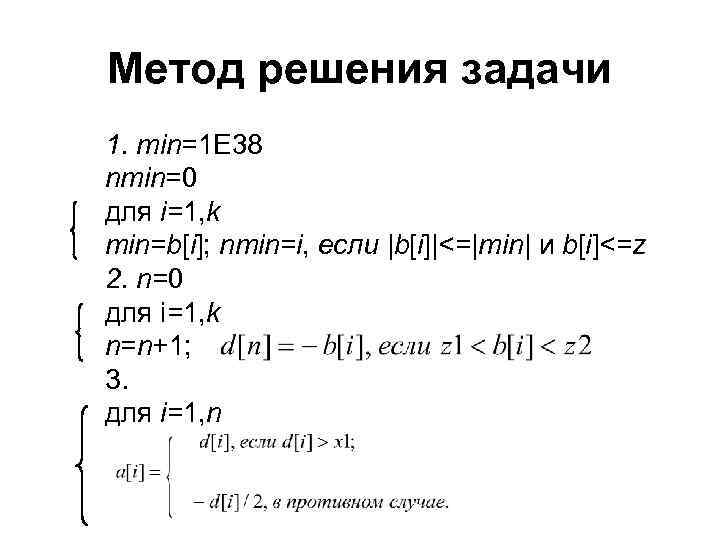 Метод решения задачи

1. min=1E38
nmin=0
для i=1,k
min=b[i]; nmin=i, если |b[i]|<=|min| и b[i]<=z
2. n=0
для i=1,k
n=n+1; $d[n] = -b[i]$, если $z1 < b[i] < z2$
3.
для i=1,n
$a[i] = \begin{cases} d[i], \text{ если } d[i] > x1; \\ -d[i]/2, \text{ в противном случае.} \end{cases}$